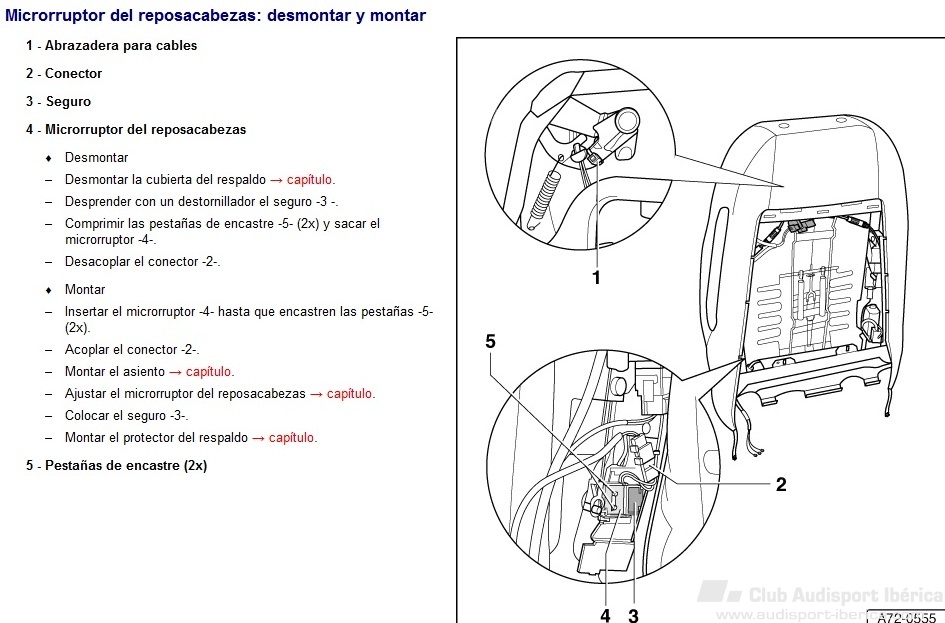 Microrruptor del reposacabezas: desmontar y montar

1 - Abrazadera para cables

2 - Conector

3 - Seguro

4 - Microrruptor del reposacabezas

♦ Desmontar

– Desmontar la cubierta del respaldo → capítulo.

– Desprender con un destornillador el seguro -3 -.

– Comprimir las pestañas de encastre -5- (2x) y sacar el microrruptor -4-.

– Desacoplar el conector -2-.

♦ Montar

– Insertar el microrruptor -4- hasta que encastren las pestañas -5- (2x).

– Acoplar el conector -2-.

– Montar el asiento → capítulo.

– Ajustar el microrruptor del reposacabezas → capítulo.

– Colocar el seguro -3-.

– Montar el protector del respaldo → capítulo.

5 - Pestañas de encastre (2x)

1

5

2

4

3

Club Audisport Ibérica
www.audisport-iberica

A72-0555